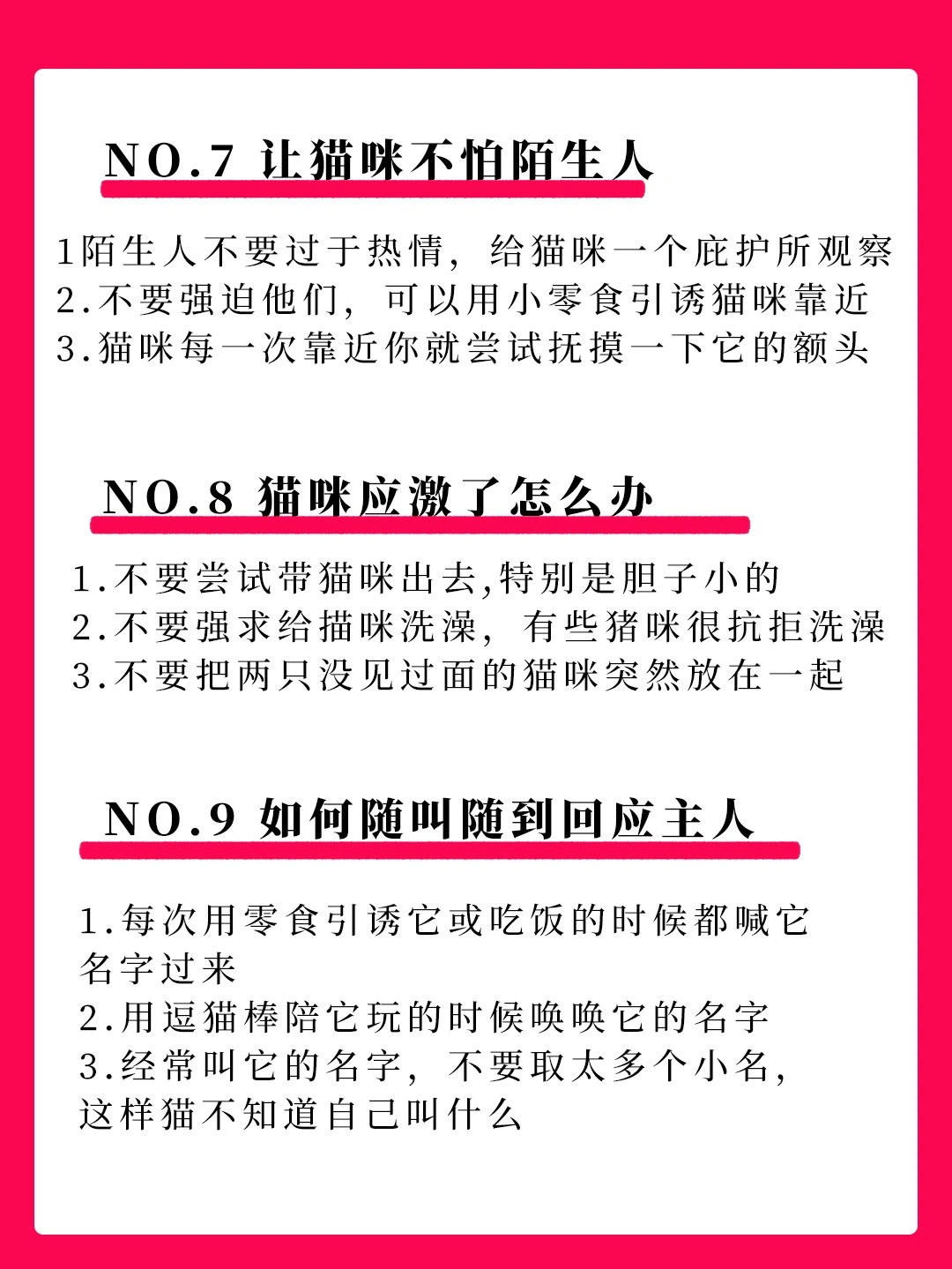 NO.7 让猫咪不怕陌生人

1陌生人不要过于热情，给猫咪一个庇护所观察
2.不要强迫他们，可以用小零食引诱猫咪靠近
3.猫咪每一次靠近你就尝试抚摸一下它的额头

NO.8 猫咪应激了怎么办

1.不要尝试带猫咪出去,特别是胆子小的
2.不要强求给描咪洗澡，有些猪咪很抗拒洗澡
3.不要把两只没见过面的猫咪突然放在一起

NO.9 如何随叫随到回应主人

1.每次用零食引诱它或吃饭的时候都喊它名字过来
2.用逗猫棒陪它玩的时候唤唤它的名字
3.经常叫它的名字，不要取太多个小名，这样猫不知道自己叫什么